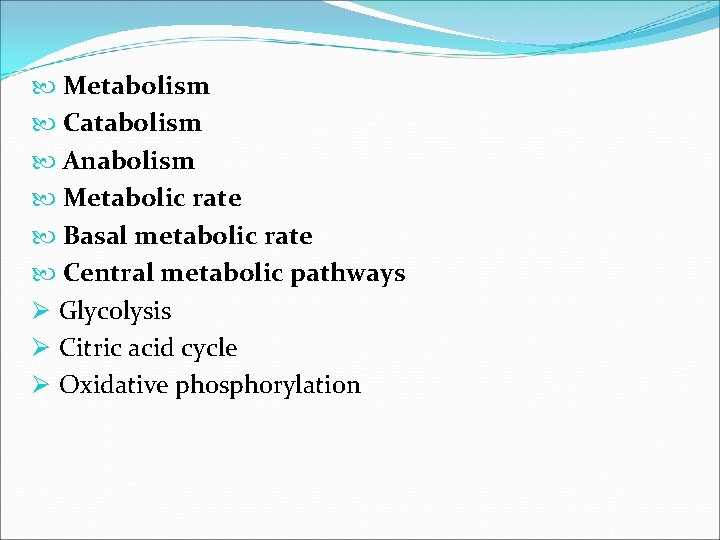 • Metabolism
• Catabolism
• Anabolism
• Metabolic rate
• Basal metabolic rate
• Central metabolic pathways
➢ Glycolysis
➢ Citric acid cycle
➢ Oxidative phosphorylation